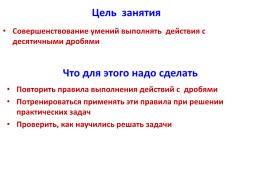 Цель занятия

• Совершенствование умений выполнять действия с десятичными дробями

Что для этого надо сделать

• Повторить правила выполнения действий с дробями
• Потренироваться применять эти правила при решении практических задач
• Проверить, как научились решать задачи